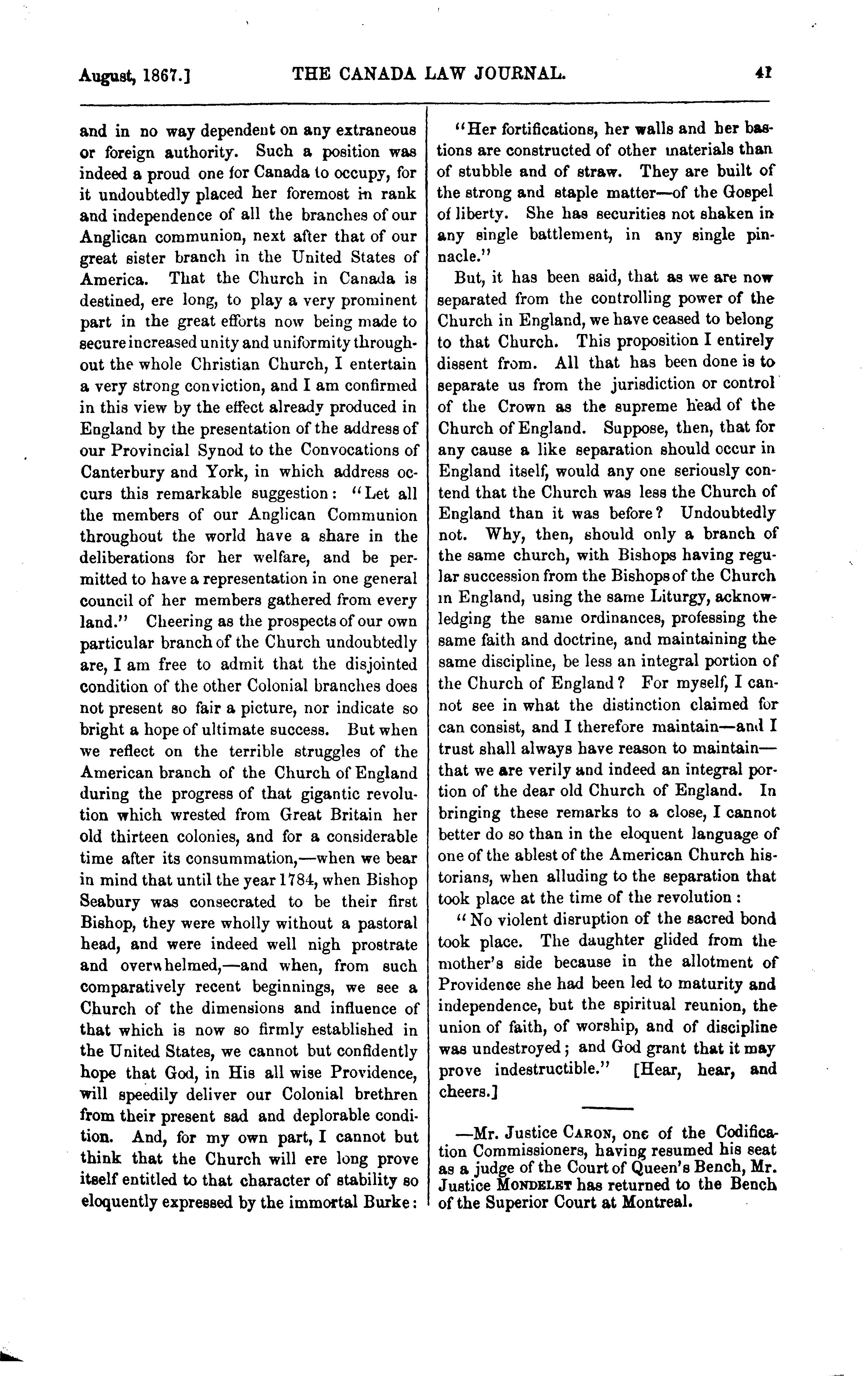 August, 1867.] THE CANADA LAW JOURNAL. 41

and in no way dependent on any extraneous or foreign authority. Such a position was indeed a proud one for Canada to occupy, for it undoubtedly placed her foremost in rank and independence of all the branches of our Anglican communion, next after that of our great sister branch in the United States of America. That the Church in Canada is destined, ere long, to play a very prominent part in the great efforts now being made to secure increased unity and uniformity throughout the whole Christian Church, I entertain a very strong conviction, and I am confirmed in this view by the effect already produced in England by the presentation of the address of our Provincial Synod to the Convocations of Canterbury and York, in which address occurs this remarkable suggestion: "Let all the members of our Anglican Communion throughout the world have a share in the deliberations for her welfare, and be permitted to have a representation in one general council of her members gathered from every land." Cheering as the prospects of our own particular branch of the Church undoubtedly are, I am free to admit that the disjointed condition of the other Colonial branches does not present so fair a picture, nor indicate so bright a hope of ultimate success. But when we reflect on the terrible struggles of the American branch of the Church of England during the progress of that gigantic revolution which wrested from Great Britain her old thirteen colonies, and for a considerable time after its consummation,—when we bear in mind that until the year 1784, when Bishop Seabury was consecrated to be their first Bishop, they were wholly without a pastoral head, and were indeed well nigh prostrate and overwhelmed,—and when, from such comparatively recent beginnings, we see a Church of the dimensions and influence of that which is now so firmly established in the United States, we cannot but confidently hope that God, in His all wise Providence, will speedily deliver our Colonial brethren from their present sad and deplorable condition. And, for my own part, I cannot but think that the Church will ere long prove itself entitled to that character of stability so eloquently expressed by the immortal Burke:

"Her fortifications, her walls and her bastions are constructed of other materials than of stubble and of straw. They are built of the strong and staple matter—of the Gospel of liberty. She has securities not shaken in any single battlement, in any single pinnacle."

But, it has been said, that as we are now separated from the controlling power of the Church in England, we have ceased to belong to that Church. This proposition I entirely dissent from. All that has been done is to separate us from the jurisdiction or control of the Crown as the supreme head of the Church of England. Suppose, then, that for any cause a like separation should occur in England itself, would any one seriously contend that the Church was less the Church of England than it was before? Undoubtedly not. Why, then, should only a branch of the same church, with Bishops having regular succession from the Bishops of the Church in England, using the same Liturgy, acknowledging the same ordinances, professing the same faith and doctrine, and maintaining the same discipline, be less an integral portion of the Church of England? For myself, I cannot see in what the distinction claimed for can consist, and I therefore maintain—and I trust shall always have reason to maintain—that we are verily and indeed an integral portion of the dear old Church of England. In bringing these remarks to a close, I cannot better do so than in the eloquent language of one of the ablest of the American Church historians, when alluding to the separation that took place at the time of the revolution:

"No violent disruption of the sacred bond took place. The daughter glided from the mother's side because in the allotment of Providence she had been led to maturity and independence, but the spiritual reunion, the union of faith, of worship, and of discipline was undestroyed; and God grant that it may prove indestructible." [Hear, hear, and cheers.]

—Mr. Justice CARON, one of the Codification Commissioners, having resumed his seat as a judge of the Court of Queen's Bench, Mr. Justice MONDELET has returned to the Bench of the Superior Court at Montreal.